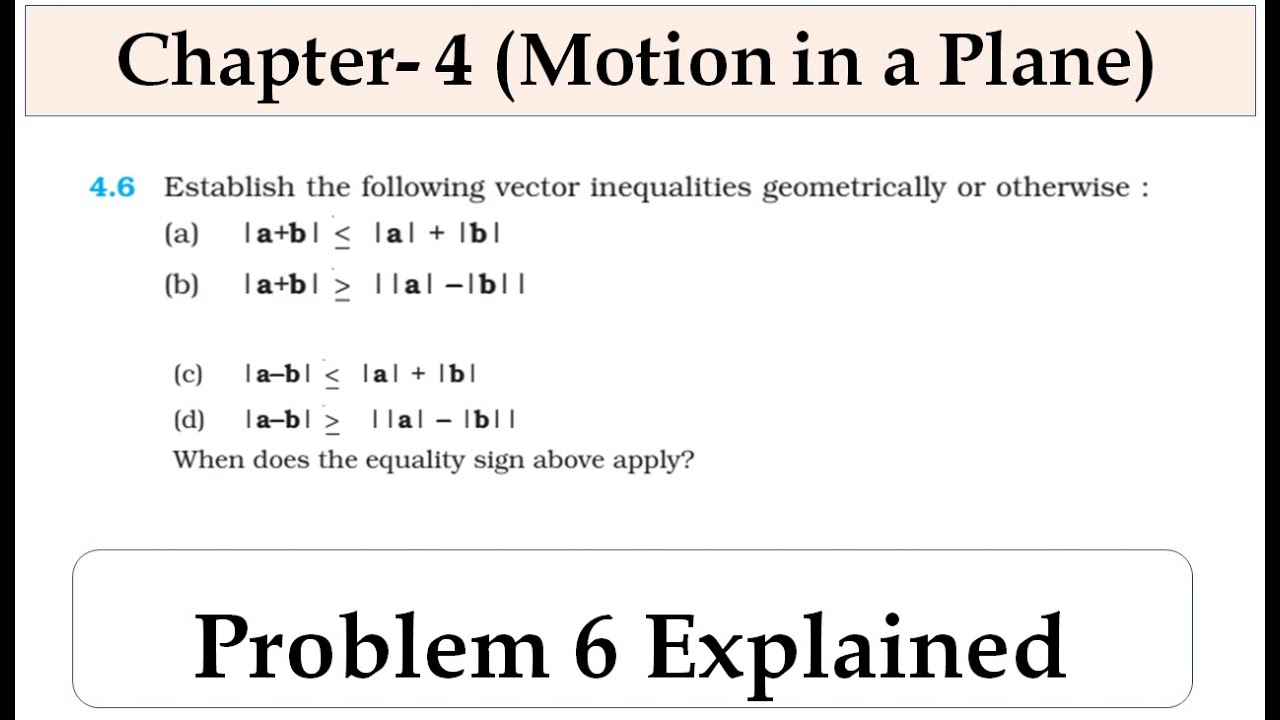 Chapter- 4 (Motion in a Plane)

4.6 Establish the following vector inequalities geometrically or otherwise :

(a) $|\mathbf{a}+\mathbf{b}| \leq |\mathbf{a}| + |\mathbf{b}|$

(b) $|\mathbf{a}+\mathbf{b}| \geq ||\mathbf{a}| - |\mathbf{b}||$

(c) $|\mathbf{a}-\mathbf{b}| \leq |\mathbf{a}| + |\mathbf{b}|$

(d) $|\mathbf{a}-\mathbf{b}| \geq ||\mathbf{a}| - |\mathbf{b}||$

When does the equality sign above apply?

Problem 6 Explained